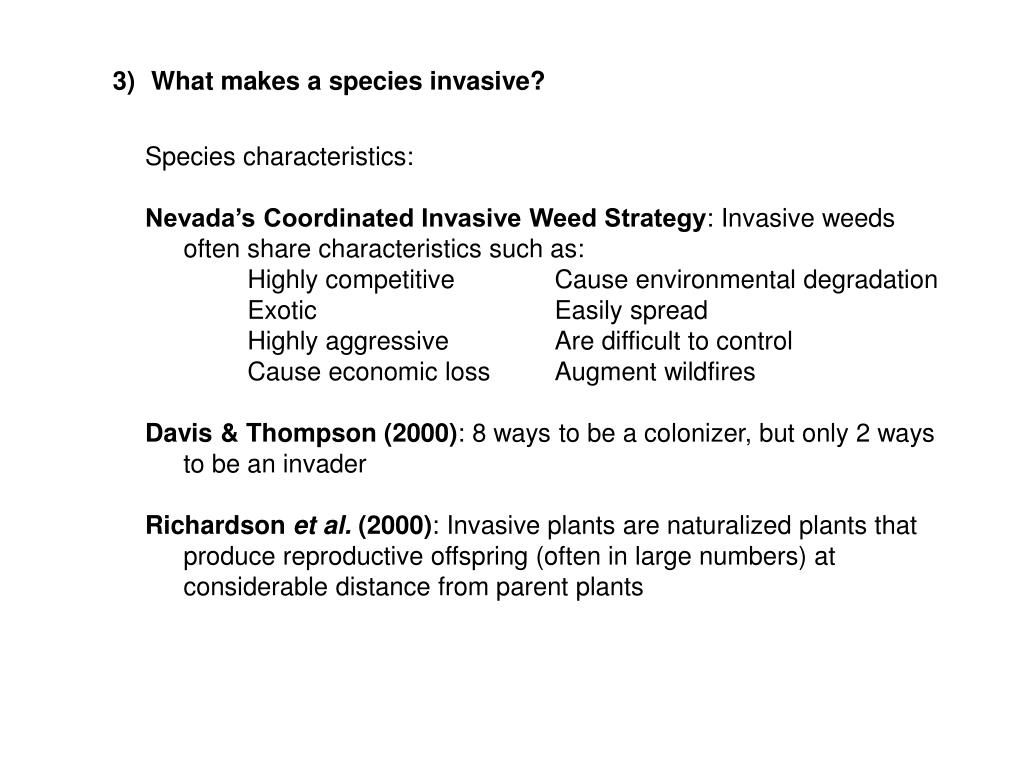 3) What makes a species invasive?

Species characteristics:

Nevada's Coordinated Invasive Weed Strategy: Invasive weeds often share characteristics such as:

Highly competitive
Exotic
Highly aggressive
Cause economic loss

Cause environmental degradation
Easily spread
Are difficult to control
Augment wildfires

Davis & Thompson (2000): 8 ways to be a colonizer, but only 2 ways to be an invader

Richardson et al. (2000): Invasive plants are naturalized plants that produce reproductive offspring (often in large numbers) at considerable distance from parent plants